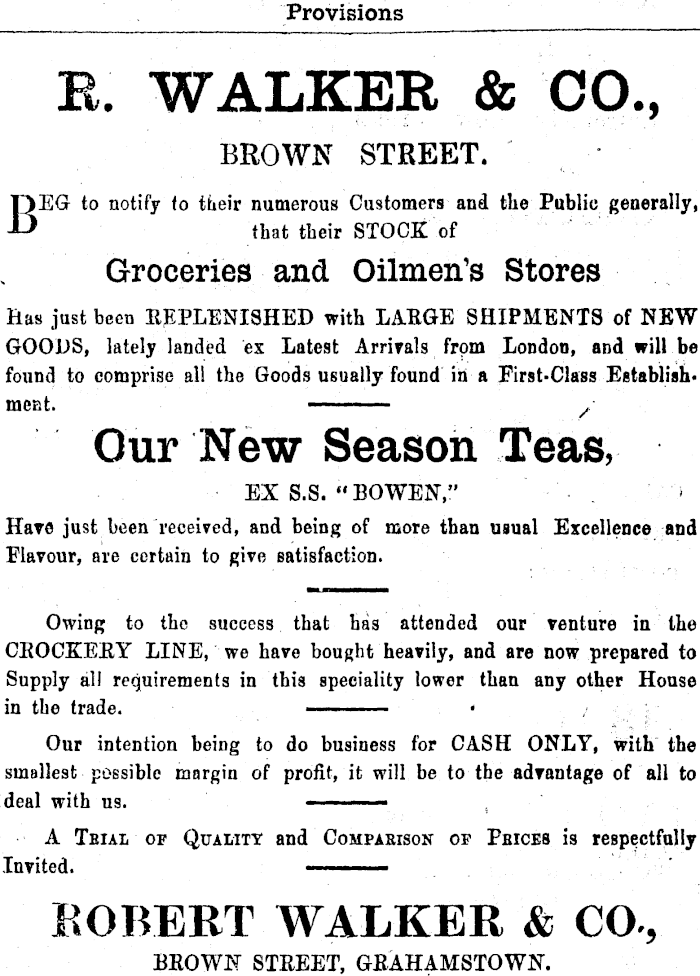 Provisions

R. WALKER & CO.,

BROWN STREET.

BEG to notify to their numerous Customers and the Public generally, that their STOCK of

Groceries and Oilmen's Stores

Has just been REPLENISHED with LARGE SHIPMENTS of NEW GOODS, lately landed ex Latest Arrivals from London, and will be found to comprise all the Goods usually found in a First-Class Establishment.

Our New Season Teas,

EX S.S. "BOWEN,"

Have just been received, and being of more than usual Excellence and Flavour, are certain to give satisfaction.

Owing to the success that has attended our venture in the CROCKERY LINE, we have bought heavily, and are now prepared to Supply all requirements in this speciality lower than any other House in the trade.

Our intention being to do business for CASH ONLY, with the smallest possible margin of profit, it will be to the advantage of all to deal with us.

A TRIAL OF QUALITY and COMPARISON OF PRICES is respectfully Invited.

ROBERT WALKER & CO.,

BROWN STREET, GRAHAMSTOWN.